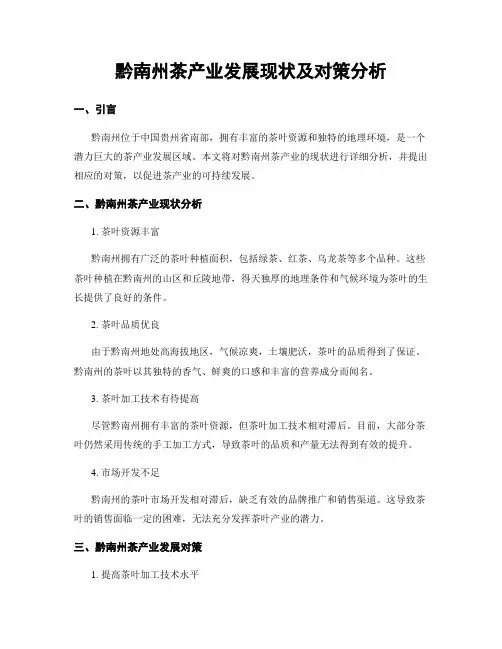 黔南州茶产业发展现状及对策分析

一、引言

黔南州位于中国贵州省南部，拥有丰富的茶叶资源和独特的地理环境，是一个潜力巨大的茶产业发展区域。本文将对黔南州茶产业的现状进行详细分析，并提出相应的对策，以促进茶产业的可持续发展。

二、黔南州茶产业现状分析

1. 茶叶资源丰富

黔南州拥有广泛的茶叶种植面积，包括绿茶、红茶、乌龙茶等多个品种。这些茶叶种植在黔南州的山区和丘陵地带，得天独厚的地理条件和气候环境为茶叶的生长提供了良好的条件。

2. 茶叶品质优良

由于黔南州地处高海拔地区，气候凉爽，土壤肥沃，茶叶的品质得到了保证。黔南州的茶叶以其独特的香气、鲜爽的口感和丰富的营养成分而闻名。

3. 茶叶加工技术有待提高

尽管黔南州拥有丰富的茶叶资源，但茶叶加工技术相对滞后。目前，大部分茶叶仍然采用传统的手工加工方式，导致茶叶的品质和产量无法得到有效的提升。

4. 市场开发不足

黔南州的茶叶市场开发相对滞后，缺乏有效的品牌推广和销售渠道。这导致茶叶的销售面临一定的困难，无法充分发挥茶叶产业的潜力。

三、黔南州茶产业发展对策

1. 提高茶叶加工技术水平